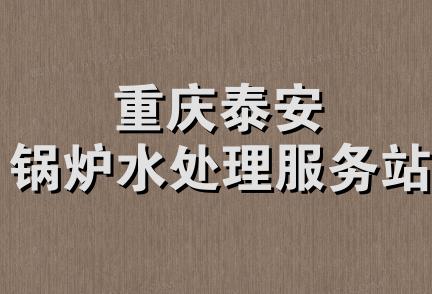 重庆泰安
锅炉水处理服务站